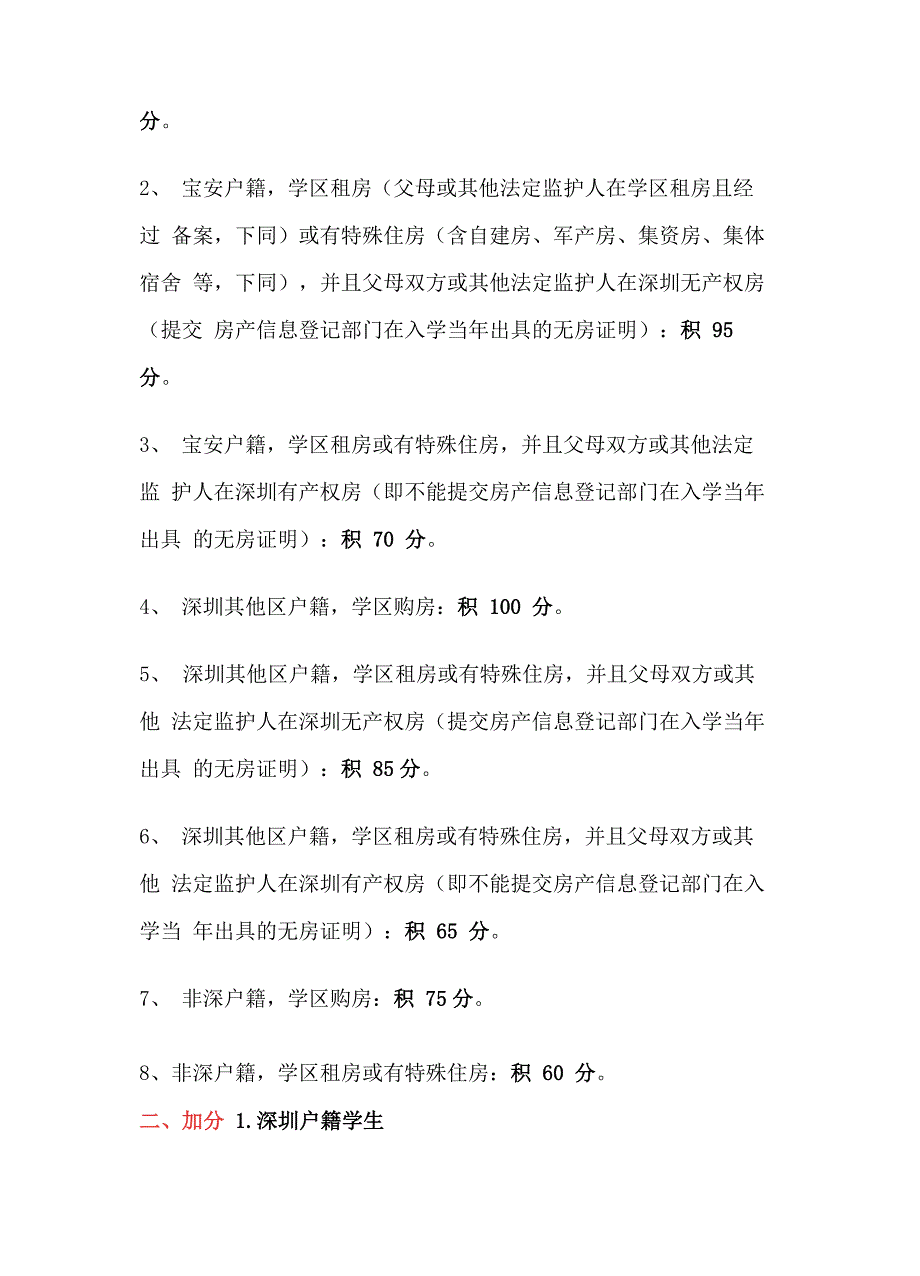 分。

2、 宝安户籍，学区租房（父母或其他法定监护人在学区租房且经过 备案，下同）或有特殊住房（含自建房、军产房、集资房、集体宿舍 等，下同），并且父母双方或其他法定监护人在深圳无产权房（提交 房产信息登记部门在入学当年出具的无房证明）：积 95 分。

3、 宝安户籍，学区租房或有特殊住房，并且父母双方或其他法定监 护人在深圳有产权房（即不能提交房产信息登记部门在入学当年出具 的无房证明）：积 70 分。

4、 深圳其他区户籍，学区购房：积 100 分。

5、 深圳其他区户籍，学区租房或有特殊住房，并且父母双方或其他 法定监护人在深圳无产权房（提交房产信息登记部门在入学当年出具 的无房证明）：积 85 分。

6、 深圳其他区户籍，学区租房或有特殊住房，并且父母双方或其他 法定监护人在深圳有产权房（即不能提交房产信息登记部门在入学当 年出具的无房证明）：积 65 分。

7、 非深户籍，学区购房：积 75 分。

8、非深户籍，学区租房或有特殊住房：积 60 分。

二、加分 1.深圳户籍学生